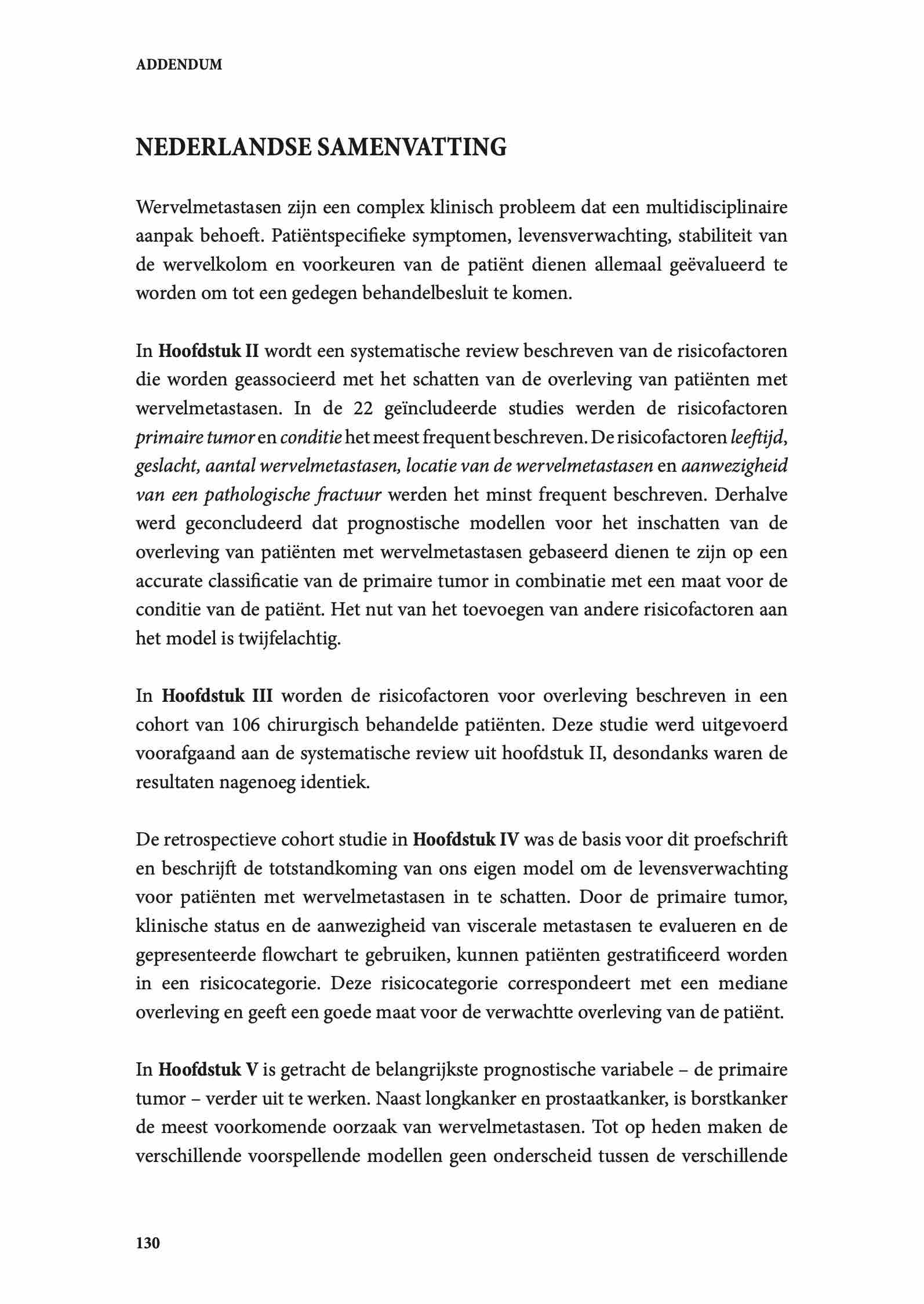 ADDENDUM

NEDERLANDSE SAMENVATTING

Wervelmetastasen zijn een complex klinisch probleem dat een multidisciplinaire aanpak behoeft. Patiëntspecifieke symptomen, levensverwachting, stabiliteit van de wervelkolom en voorkeuren van de patiënt dienen allemaal geëvalueerd te worden om tot een gedegen behandelbesluit te komen.

In Hoofdstuk II wordt een systematische review beschreven van de risicofactoren die worden geassocieerd met het schatten van de overleving van patiënten met wervelmetastasen. In de 22 geïncludeerde studies werden de risicofactoren primaire tumor en conditie het meest frequent beschreven. De risicofactoren leeftijd, geslacht, aantal wervelmetastasen, locatie van de wervelmetastasen en aanwezigheid van een pathologische fractuur werden het minst frequent beschreven. Derhalve werd geconcludeerd dat prognostische modellen voor het inschatten van de overleving van patiënten met wervelmetastasen gebaseerd dienen te zijn op een accurate classificatie van de primaire tumor in combinatie met een maat voor de conditie van de patiënt. Het nut van het toevoegen van andere risicofactoren aan het model is twijfelachtig.

In Hoofdstuk III worden de risicofactoren voor overleving beschreven in een cohort van 106 chirurgisch behandelde patiënten. Deze studie werd uitgevoerd voorafgaand aan de systematische review uit hoofdstuk II, desondanks waren de resultaten nagenoeg identiek.

De retrospectieve cohort studie in Hoofdstuk IV was de basis voor dit proefschrift en beschrijft de totstandkoming van ons eigen model om de levensverwachting voor patiënten met wervelmetastasen in te schatten. Door de primaire tumor, klinische status en de aanwezigheid van viscerale metastasen te evalueren en de gepresenteerde flowchart te gebruiken, kunnen patiënten gestratificeerd worden in een risicocategorie. Deze risicocategorie correspondeert met een mediane overleving en geeft een goede maat voor de verwachtte overleving van de patiënt.

In Hoofdstuk V is getracht de belangrijkste prognostische variabele – de primaire tumor – verder uit te werken. Naast longkanker en prostaatkanker, is borstkanker de meest voorkomende oorzaak van wervelmetastasen. Tot op heden maken de verschillende voorspellende modellen geen onderscheid tussen de verschillende

130